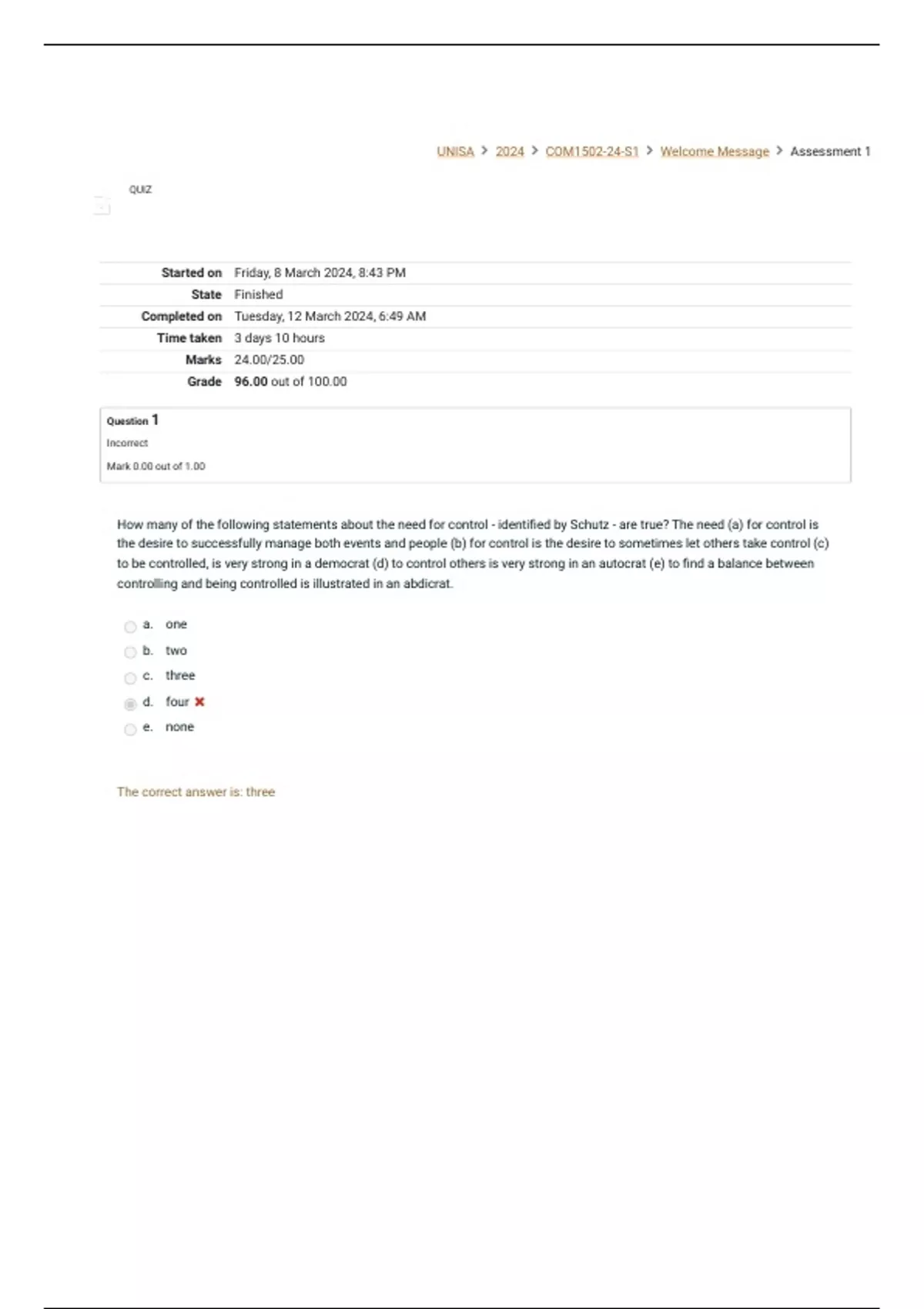 UNISA > 2024 > COM1502-24-S1 > Welcome Message > Assessment 1

QUIZ

| | |
|---|---|
| Started on | Friday, 8 March 2024, 8:43 PM |
| State | Finished |
| Completed on | Tuesday, 12 March 2024, 6:49 AM |
| Time taken | 3 days 10 hours |
| Marks | 24.00/25.00 |
| Grade | 96.00 out of 100.00 |

Question 1

Incorrect

Mark 0.00 out of 1.00

How many of the following statements about the need for control - identified by Schutz - are true? The need (a) for control is the desire to successfully manage both events and people (b) for control is the desire to sometimes let others take control (c) to be controlled, is very strong in a democrat (d) to control others is very strong in an autocrat (e) to find a balance between controlling and being controlled is illustrated in an abdicrat.

a. one

b. two

c. three

d. four

e. none

The correct answer is: three